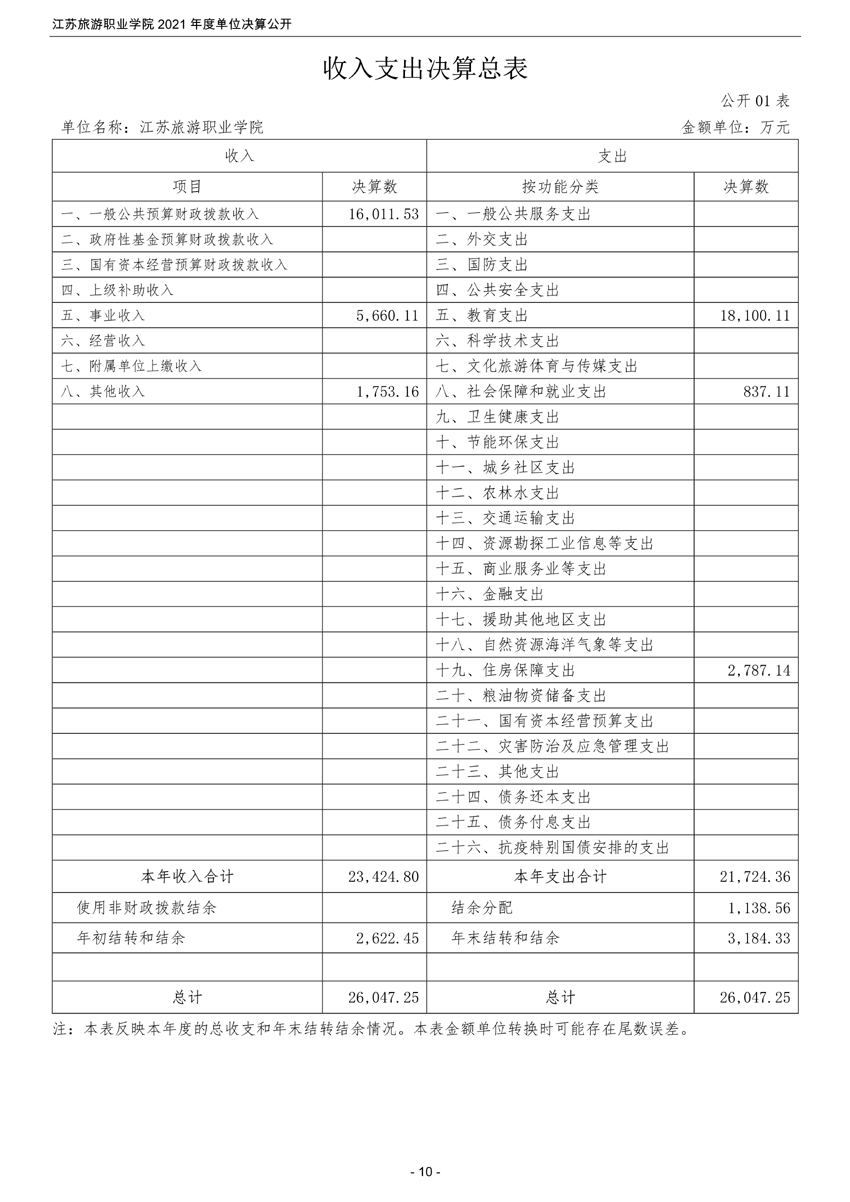 江苏旅游职业学院 2021 年度单位决算公开

收入支出决算总表

公开 01 表

单位名称：江苏旅游职业学院

金额单位：万元

| 收入 | | 支出 | |
|---|---|---|---|
| 项目 | 决算数 | 按功能分类 | 决算数 |
| 一、一般公共预算财政拨款收入 | 16,011.53 | 一、一般公共服务支出 | |
| 二、政府性基金预算财政拨款收入 | | 二、外交支出 | |
| 三、国有资本经营预算财政拨款收入 | | 三、国防支出 | |
| 四、上级补助收入 | | 四、公共安全支出 | |
| 五、事业收入 | 5,660.11 | 五、教育支出 | 18,100.11 |
| 六、经营收入 | | 六、科学技术支出 | |
| 七、附属单位上缴收入 | | 七、文化旅游体育与传媒支出 | |
| 八、其他收入 | 1,753.16 | 八、社会保障和就业支出 | 837.11 |
| | | 九、卫生健康支出 | |
| | | 十、节能环保支出 | |
| | | 十一、城乡社区支出 | |
| | | 十二、农林水支出 | |
| | | 十三、交通运输支出 | |
| | | 十四、资源勘探工业信息等支出 | |
| | | 十五、商业服务业等支出 | |
| | | 十六、金融支出 | |
| | | 十七、援助其他地区支出 | |
| | | 十八、自然资源海洋气象等支出 | |
| | | 十九、住房保障支出 | 2,787.14 |
| | | 二十、粮油物资储备支出 | |
| | | 二十一、国有资本经营预算支出 | |
| | | 二十二、灾害防治及应急管理支出 | |
| | | 二十三、其他支出 | |
| | | 二十四、债务还本支出 | |
| | | 二十五、债务付息支出 | |
| | | 二十六、抗疫特别国债安排的支出 | |
| 本年收入合计 | 23,424.80 | 本年支出合计 | 21,724.36 |
| 使用非财政拨款结余 | | 结余分配 | 1,138.56 |
| 年初结转和结余 | 2,622.45 | 年末结转和结余 | 3,184.33 |
| | | | |
| 总计 | 26,047.25 | 总计 | 26,047.25 |

注：本表反映本年度的总收支和年末结转结余情况。本表金额单位转换时可能存在尾数误差。

- 10 -